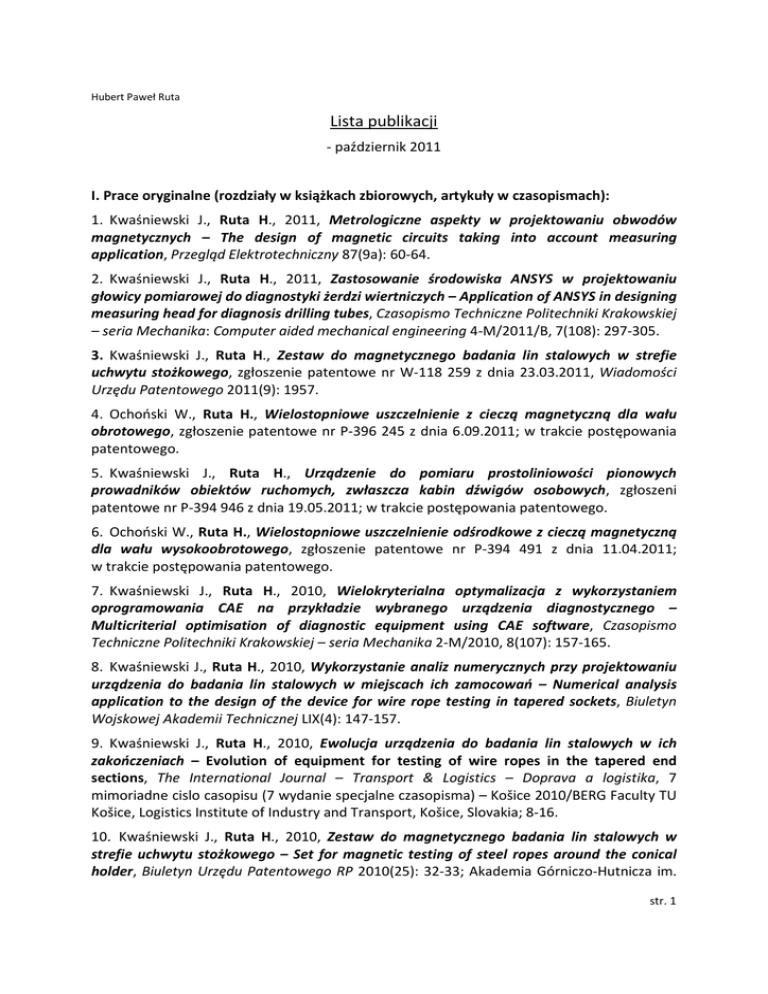 Hubert Paweł Ruta

Lista publikacji

- październik 2011

I. Prace oryginalne (rozdziały w książkach zbiorowych, artykuły w czasopismach):

1. Kwaśniewski J., Ruta H., 2011, Metrologiczne aspekty w projektowaniu obwodów magnetycznych – The design of magnetic circuits taking into account measuring application, Przegląd Elektrotechniczny 87(9a): 60-64.

2. Kwaśniewski J., Ruta H., 2011, Zastosowanie środowiska ANSYS w projektowaniu głowicy pomiarowej do diagnostyki żerdzi wiertniczych – Application of ANSYS in designing measuring head for diagnosis drilling tubes, Czasopismo Techniczne Politechniki Krakowskiej – seria Mechanika: Computer aided mechanical engineering 4-M/2011/B, 7(108): 297-305.

3. Kwaśniewski J., Ruta H., Zestaw do magnetycznego badania lin stalowych w strefie uchwytu stożkowego, zgłoszenie patentowe nr W-118 259 z dnia 23.03.2011, Wiadomości Urzędu Patentowego 2011(9): 1957.

4. Ochoński W., Ruta H., Wielostopniowe uszczelnienie z cieczą magnetyczną dla wału obrotowego, zgłoszenie patentowe nr P-396 245 z dnia 6.09.2011; w trakcie postępowania patentowego.

5. Kwaśniewski J., Ruta H., Urządzenie do pomiaru prostoliniowości pionowych prowadników obiektów ruchomych, zwłaszcza kabin dźwigów osobowych, zgłoszeni patentowe nr P-394 946 z dnia 19.05.2011; w trakcie postępowania patentowego.

6. Ochoński W., Ruta H., Wielostopniowe uszczelnienie odśrodkowe z cieczą magnetyczną dla wału wysokoobrotowego, zgłoszenie patentowe nr P-394 491 z dnia 11.04.2011; w trakcie postępowania patentowego.

7. Kwaśniewski J., Ruta H., 2010, Wielokryterialna optymalizacja z wykorzystaniem oprogramowania CAE na przykładzie wybranego urządzenia diagnostycznego – Multicriterial optimisation of diagnostic equipment using CAE software, Czasopismo Techniczne Politechniki Krakowskiej – seria Mechanika 2-M/2010, 8(107): 157-165.

8. Kwaśniewski J., Ruta H., 2010, Wykorzystanie analiz numerycznych przy projektowaniu urządzenia do badania lin stalowych w miejscach ich zamocowań – Numerical analysis application to the design of the device for wire rope testing in tapered sockets, Biuletyn Wojskowej Akademii Technicznej LIX(4): 147-157.

9. Kwaśniewski J., Ruta H., 2010, Ewolucja urządzenia do badania lin stalowych w ich zakończeniach – Evolution of equipment for testing of wire ropes in the tapered end sections, The International Journal – Transport & Logistics – Doprava a logistika, 7 mimoriadne cislo casopisu (7 wydanie specjalne czasopisma) – Košice 2010/BERG Faculty TU Košice, Logistics Institute of Industry and Transport, Košice, Slovakia; 8-16.

10. Kwaśniewski J., Ruta H., 2010, Zestaw do magnetycznego badania lin stalowych w strefie uchwytu stożkowego – Set for magnetic testing of steel ropes around the conical holder, Biuletyn Urzędu Patentowego RP 2010(25): 32-33; Akademia Górniczo-Hutnicza im.

str. 1